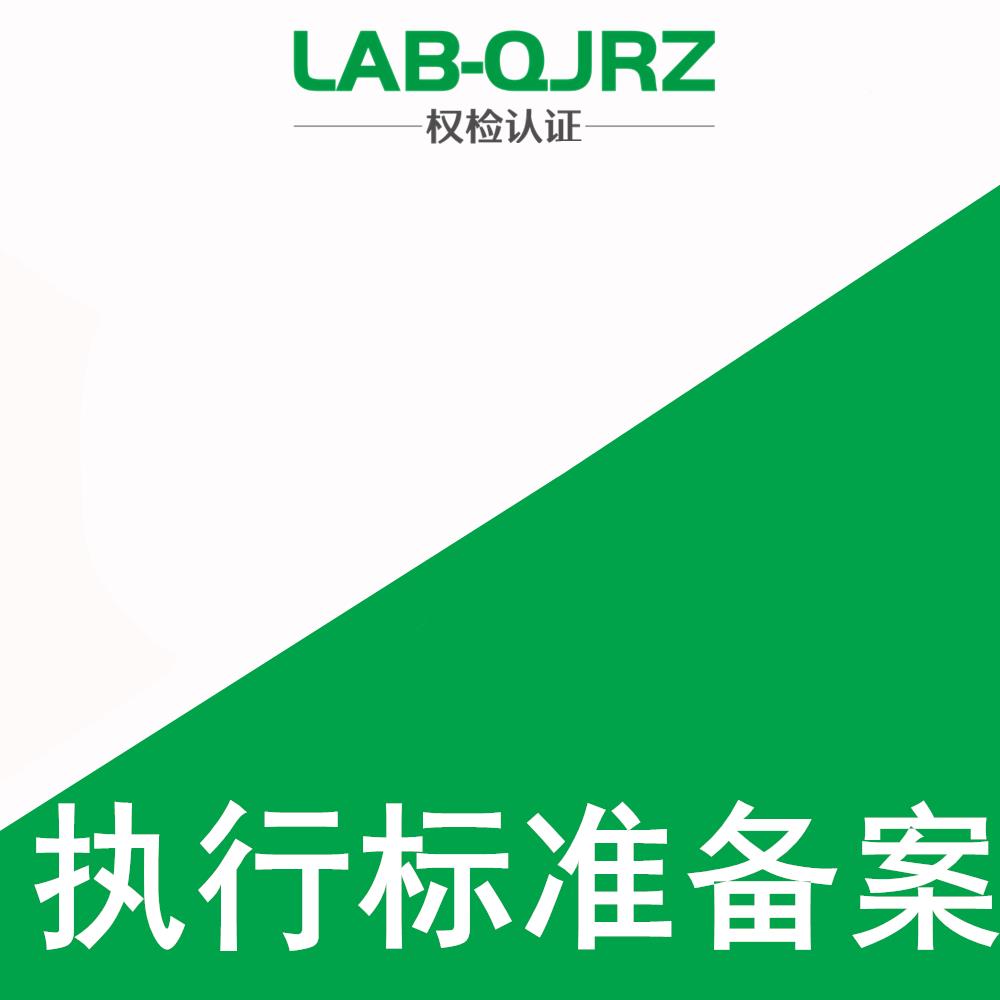 LAB-QJRZ
权检认证

执行标准备案